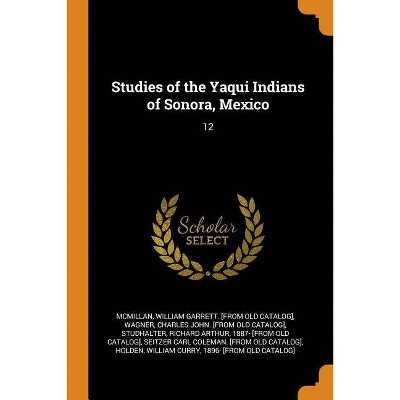 Studies of the Yaqui Indians of Sonora, Mexico

12

Scholar
SELECT

MCMILLAN, WILLIAM GARRETT. [FROM OLD CATALOG], WAGNER, CHARLES JOHN. [FROM OLD CATALOG], STUDHALTER, RICHARD ARTHUR, 1887- [FROM OLD CATALOG], SEITZER CARL COLEMAN. [FROM OLD CATALOG], HOLDEN, WILLIAM CURRY, 1896- [FROM OLD CATALOG]